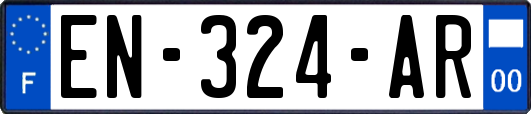 F
EN-324-AR
00